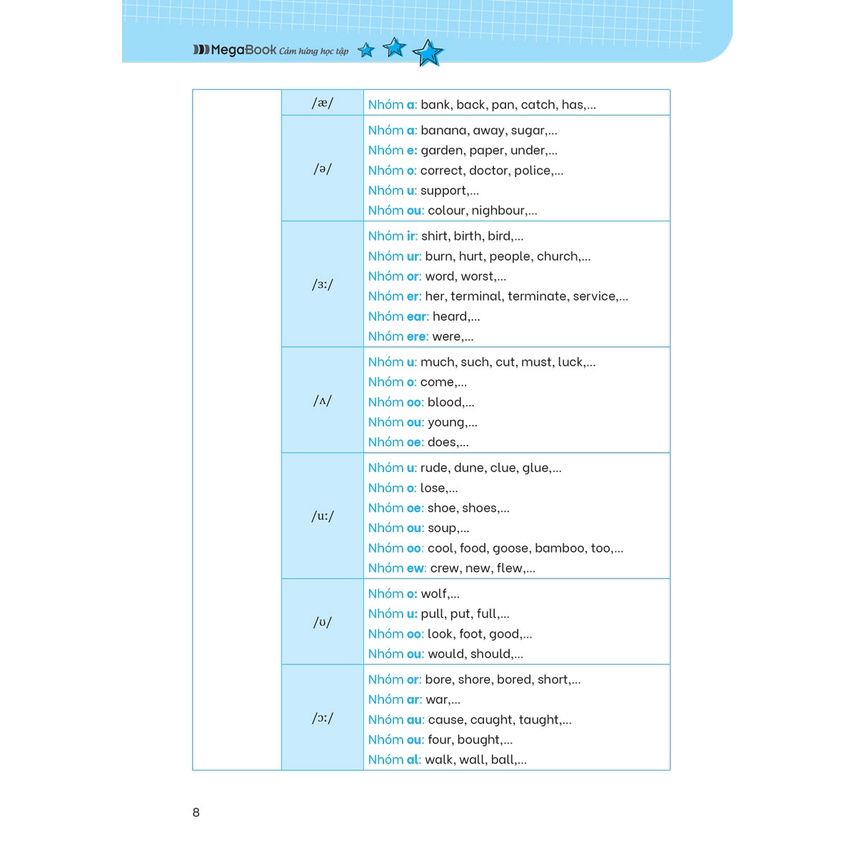 MegaBook Cảm hứng học tập

| | /æ/ | Nhóm a: bank, back, pan, catch, has,... |
|---|---|---|
| | /ə/ | Nhóm a: banana, away, sugar,... Nhóm e: garden, paper, under,... Nhóm o: correct, doctor, police,... Nhóm u: support,... Nhóm ou: colour, nighbour,... |
| | /ɜ:/ | Nhóm ir: shirt, birth, bird,... Nhóm ur: burn, hurt, people, church,... Nhóm or: word, worst,... Nhóm er: her, terminal, terminate, service,... Nhóm ear: heard,... Nhóm ere: were,... |
| | /ʌ/ | Nhóm u: much, such, cut, must, luck,... Nhóm o: come,... Nhóm oo: blood,... Nhóm ou: young,... Nhóm oe: does,... |
| | /u:/ | Nhóm u: rude, dune, clue, glue,... Nhóm o: lose,... Nhóm oe: shoe, shoes,... Nhóm ou: soup,... Nhóm oo: cool, food, goose, bamboo, too,... Nhóm ew: crew, new, flew,... |
| | /ʊ/ | Nhóm o: wolf,... Nhóm u: pull, put, full,... Nhóm oo: look, foot, good,... Nhóm ou: would, should,... |
| | /ɔ:/ | Nhóm or: bore, shore, bored, short,... Nhóm ar: war,... Nhóm au: cause, caught, taught,... Nhóm ou: four, bought,... Nhóm al: walk, wall, ball,... |

8